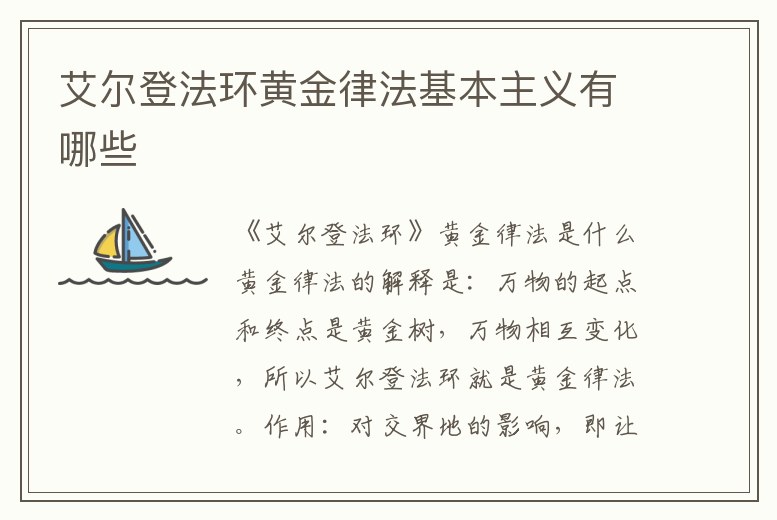 艾尔登法环黄金律法基本主义有哪些

《艾尔登法环》黄金律法是什么黄金律法的解释是：万物的起点和终点是黄金树，万物相互变化，所以艾尔登法环就是黄金律法。作用：对交界地的影响，即让